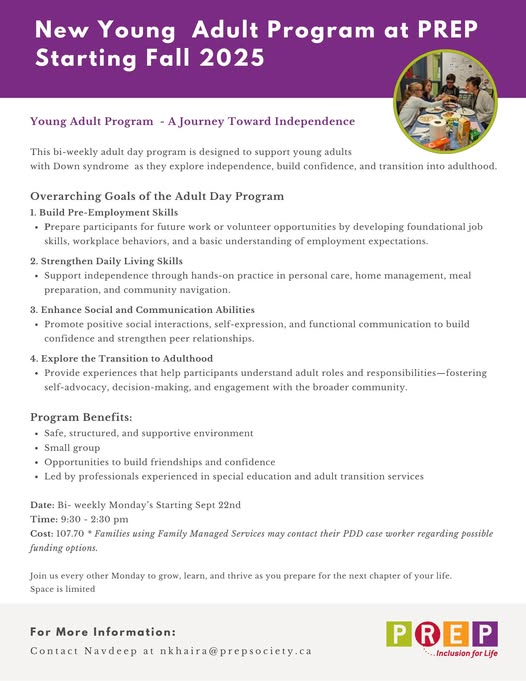 New Young Adult Program at PREP Starting Fall 2025

Young Adult Program - A Journey Toward Independence

This bi-weekly adult day program is designed to support young adults with Down syndrome as they explore independence, build confidence, and transition into adulthood.

Overarching Goals of the Adult Day Program

1. Build Pre-Employment Skills
• Prepare participants for future work or volunteer opportunities by developing foundational job skills, workplace behaviors, and a basic understanding of employment expectations.

2. Strengthen Daily Living Skills
• Support independence through hands-on practice in personal care, home management, meal preparation, and community navigation.

3. Enhance Social and Communication Abilities
• Promote positive social interactions, self-expression, and functional communication to build confidence and strengthen peer relationships.

4. Explore the Transition to Adulthood
• Provide experiences that help participants understand adult roles and responsibilities—fostering self-advocacy, decision-making, and engagement with the broader community.

Program Benefits:
• Safe, structured, and supportive environment
• Small group
• Opportunities to build friendships and confidence
• Led by professionals experienced in special education and adult transition services

Date: Bi- weekly Monday's Starting Sept 22nd
Time: 9:30 - 2:30 pm
Cost: 107.70 * Families using Family Managed Services may contact their PDD case worker regarding possible funding options.

Join us every other Monday to grow, learn, and thrive as you prepare for the next chapter of your life.
Space is limited

For More Information:
Contact Navdeep at nkhaira@prepsociety.ca

PREP
Inclusion for Life